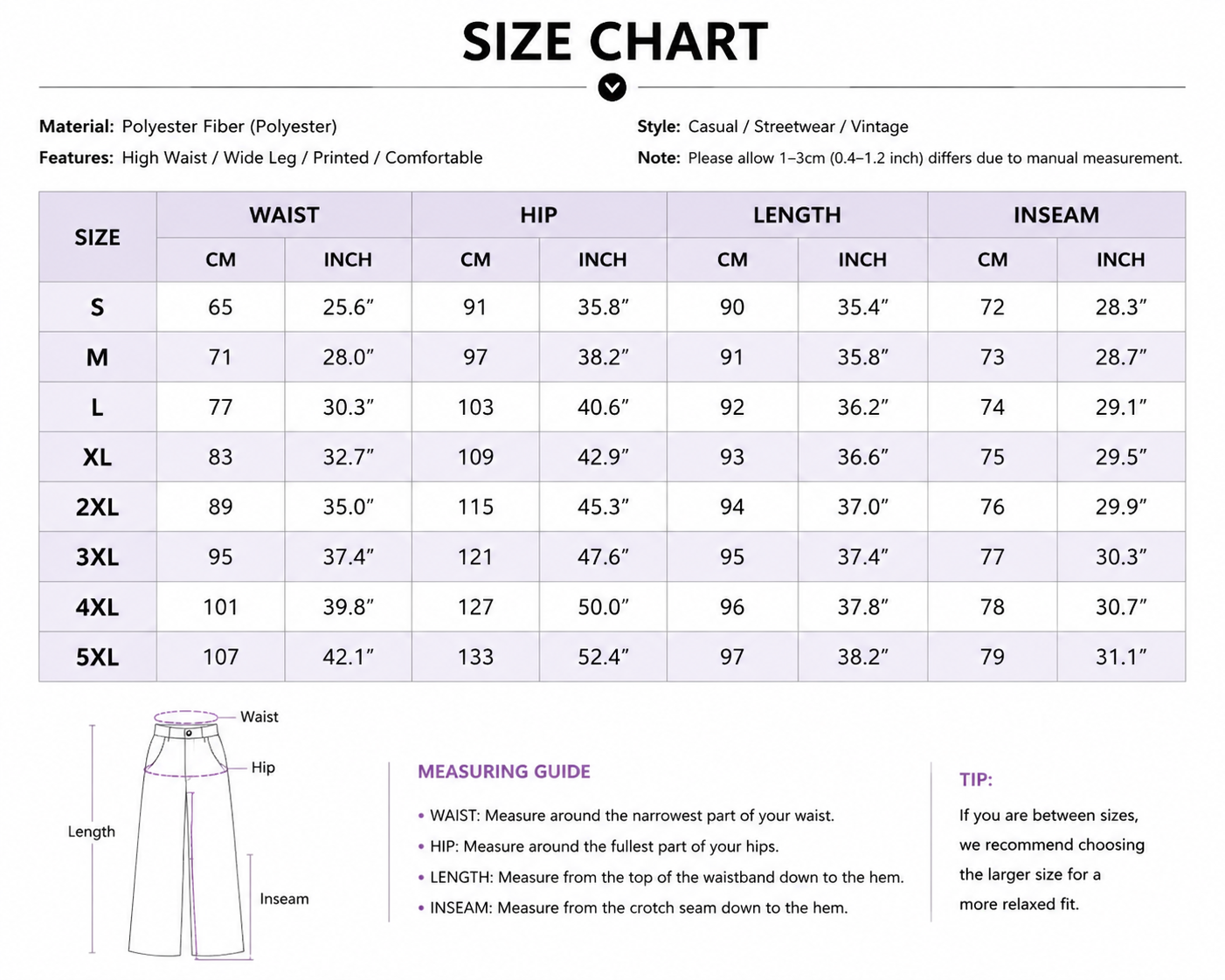 SIZE CHART

Material: Polyester Fiber (Polyester)
Features: High Waist / Wide Leg / Printed / Comfortable

Style: Casual / Streetwear / Vintage
Note: Please allow 1–3cm (0.4–1.2 inch) differs due to manual measurement.

| SIZE | WAIST CM | WAIST INCH | HIP CM | HIP INCH | LENGTH CM | LENGTH INCH | INSEAM CM | INSEAM INCH |
|---|---|---|---|---|---|---|---|---|
| S | 65 | 25.6″ | 91 | 35.8″ | 90 | 35.4″ | 72 | 28.3″ |
| M | 71 | 28.0″ | 97 | 38.2″ | 91 | 35.8″ | 73 | 28.7″ |
| L | 77 | 30.3″ | 103 | 40.6″ | 92 | 36.2″ | 74 | 29.1″ |
| XL | 83 | 32.7″ | 109 | 42.9″ | 93 | 36.6″ | 75 | 29.5″ |
| 2XL | 89 | 35.0″ | 115 | 45.3″ | 94 | 37.0″ | 76 | 29.9″ |
| 3XL | 95 | 37.4″ | 121 | 47.6″ | 95 | 37.4″ | 77 | 30.3″ |
| 4XL | 101 | 39.8″ | 127 | 50.0″ | 96 | 37.8″ | 78 | 30.7″ |
| 5XL | 107 | 42.1″ | 133 | 52.4″ | 97 | 38.2″ | 79 | 31.1″ |

Waist
Hip
Length
Inseam

MEASURING GUIDE
• WAIST: Measure around the narrowest part of your waist.
• HIP: Measure around the fullest part of your hips.
• LENGTH: Measure from the top of the waistband down to the hem.
• INSEAM: Measure from the crotch seam down to the hem.

TIP:
If you are between sizes, we recommend choosing the larger size for a more relaxed fit.